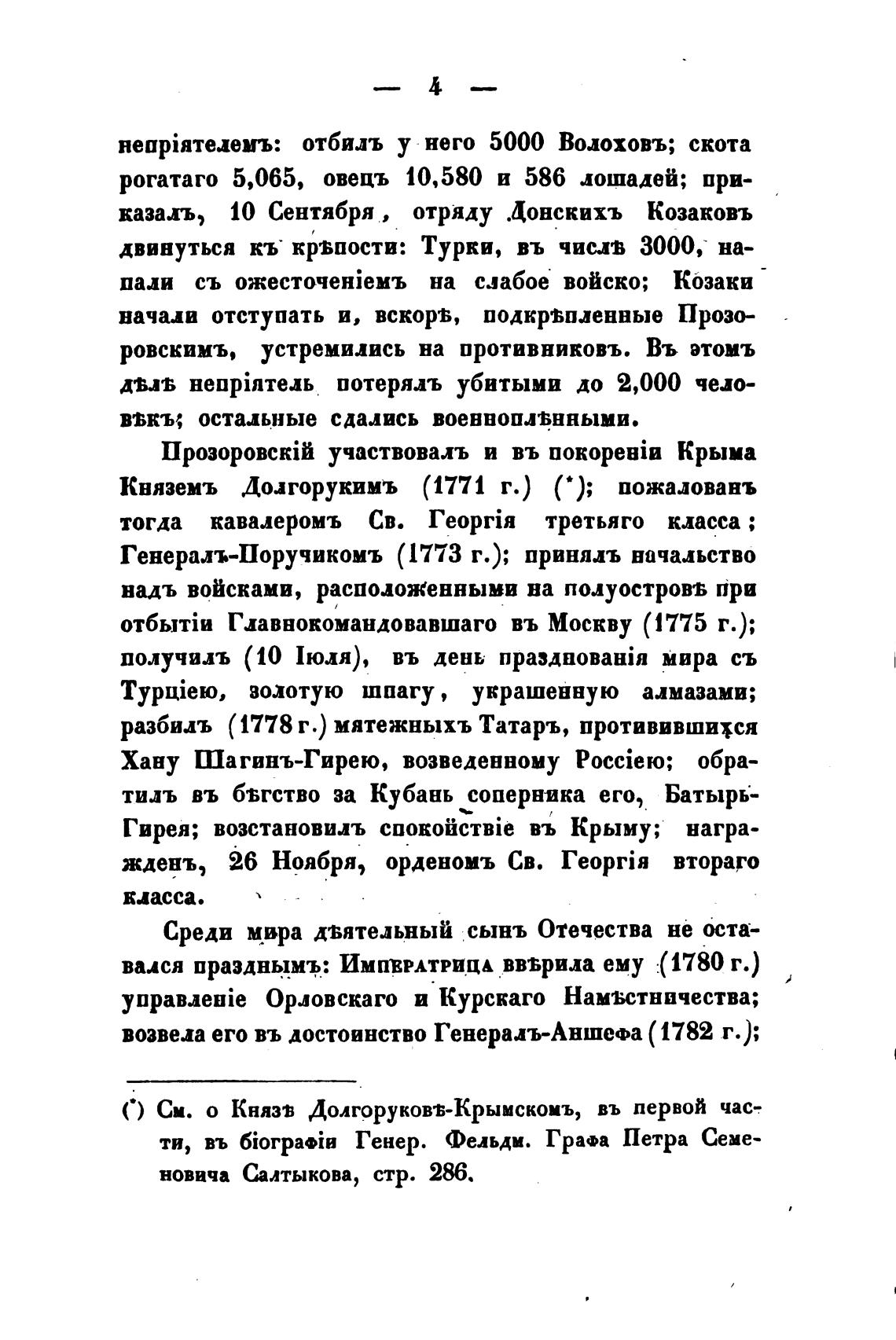 — 4 —

непріятелемъ: отбилъ у него 5000 Волоховъ; скота рогатаго 5,065, овецъ 10,580 и 586 лошадей; приказалъ, 10 Сентября, отряду Донскихъ Козаковъ двинуться къ крѣпости: Турки, въ числѣ 3000, напали съ ожесточеніемъ на слабое войско; Козаки начали отступать и, вскорѣ, подкрѣпленные Прозоровскимъ, устремились на противниковъ. Въ этомъ дѣлѣ непріятель потерялъ убитыми до 2,000 человѣкъ; остальные сдались военноплѣнными.

Прозоровскій участвовалъ и въ покореніи Крыма Княземъ Долгорукимъ (1771 г.) (*); пожалованъ тогда кавалеромъ Св. Георгія третьяго класса; Генералъ-Поручикомъ (1773 г.); принялъ начальство надъ войсками, расположенными на полуостровѣ при отбытіи Главнокомандовавшаго въ Москву (1775 г.); получилъ (10 Іюля), въ день празднованія мира съ Турціею, золотую шпагу, украшенную алмазами; разбилъ (1778 г.) мятежныхъ Татаръ, противившихся Хану Шагинъ-Гирею, возведенному Россіею; обратилъ въ бѣгство за Кубань соперника его, Батырь-Гирея; возстановилъ спокойствіе въ Крыму; награжденъ, 26 Ноября, орденомъ Св. Георгія втораго класса.

Среди мира дѣятельный сынъ Отечества не оставался празднымъ: Императрица ввѣрила ему (1780 г.) управленіе Орловскаго и Курскаго Намѣстничества; возвела его въ достоинство Генералъ-Аншефа (1782 г.);

(*) См. о Князѣ Долгоруковѣ-Крымскомъ, въ первой части, въ біографіи Генер. Фельдм. Графа Петра Семеновича Салтыкова, стр. 286.